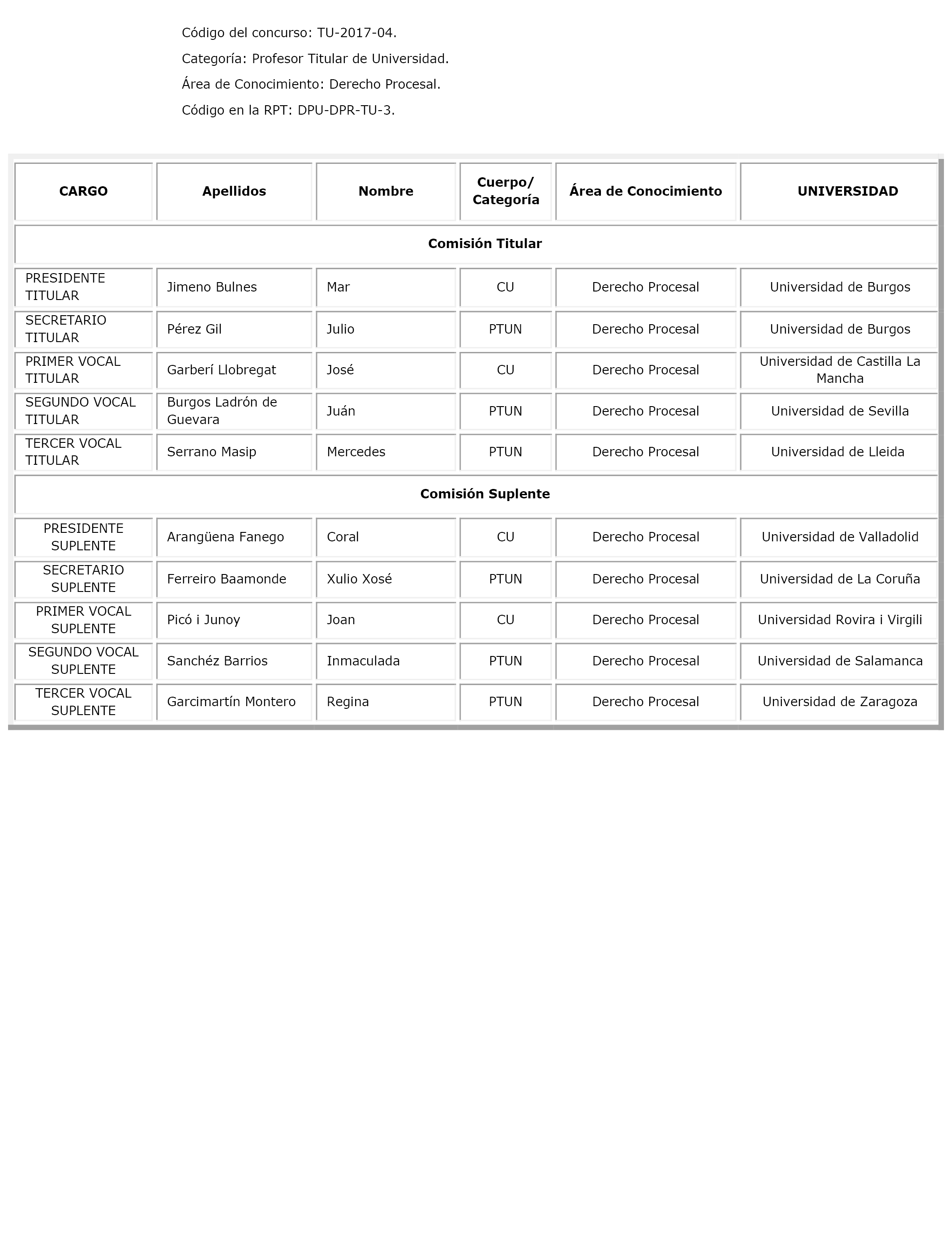 Código del concurso: TU-2017-04.

Categoría: Profesor Titular de Universidad.

Área de Conocimiento: Derecho Procesal.

Código en la RPT: DPU-DPR-TU-3.

| CARGO | Apellidos | Nombre | Cuerpo/ Categoría | Área de Conocimiento | UNIVERSIDAD |
|---|---|---|---|---|---|
| Comisión Titular | | | | | |
| PRESIDENTE TITULAR | Jimeno Bulnes | Mar | CU | Derecho Procesal | Universidad de Burgos |
| SECRETARIO TITULAR | Pérez Gil | Julio | PTUN | Derecho Procesal | Universidad de Burgos |
| PRIMER VOCAL TITULAR | Garberí Llobregat | José | CU | Derecho Procesal | Universidad de Castilla La Mancha |
| SEGUNDO VOCAL TITULAR | Burgos Ladrón de Guevara | Juán | PTUN | Derecho Procesal | Universidad de Sevilla |
| TERCER VOCAL TITULAR | Serrano Masip | Mercedes | PTUN | Derecho Procesal | Universidad de Lleida |
| Comisión Suplente | | | | | |
| PRESIDENTE SUPLENTE | Arangüena Fanego | Coral | CU | Derecho Procesal | Universidad de Valladolid |
| SECRETARIO SUPLENTE | Ferreiro Baamonde | Xulio Xosé | PTUN | Derecho Procesal | Universidad de La Coruña |
| PRIMER VOCAL SUPLENTE | Picó i Junoy | Joan | CU | Derecho Procesal | Universidad Rovira i Virgili |
| SEGUNDO VOCAL SUPLENTE | Sanchéz Barrios | Inmaculada | PTUN | Derecho Procesal | Universidad de Salamanca |
| TERCER VOCAL SUPLENTE | Garcimartín Montero | Regina | PTUN | Derecho Procesal | Universidad de Zaragoza |